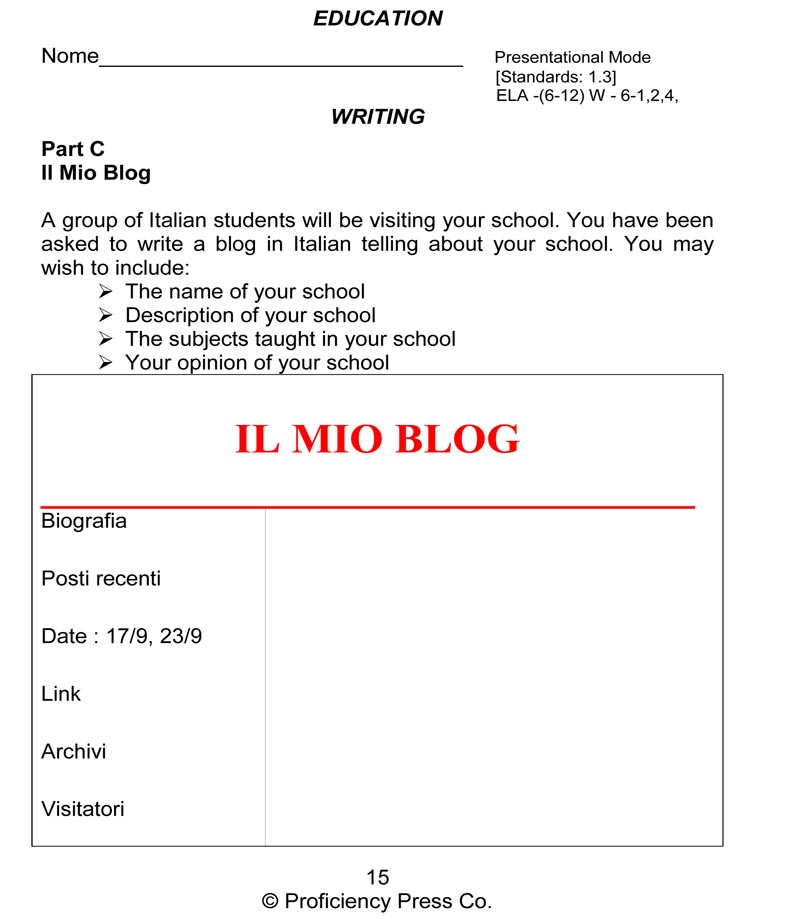 EDUCATION

Nome______________________________

Presentational Mode
[Standards: 1.3]
ELA -(6-12) W - 6-1,2,4,

WRITING

Part C
Il Mio Blog

A group of Italian students will be visiting your school. You have been asked to write a blog in Italian telling about your school. You may wish to include:
➢ The name of your school
➢ Description of your school
➢ The subjects taught in your school
➢ Your opinion of your school

IL MIO BLOG

Biografia

Posti recenti

Date : 17/9, 23/9

Link

Archivi

Visitatori

15
© Proficiency Press Co.